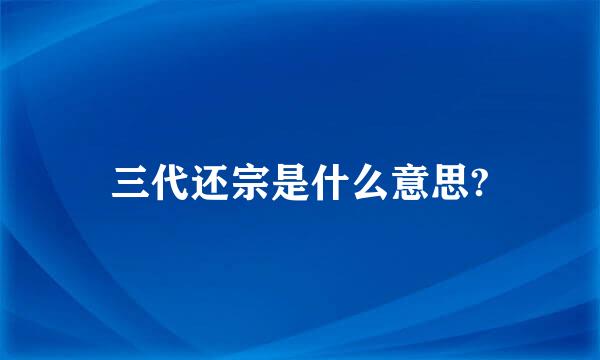 三代还宗是什么意思?